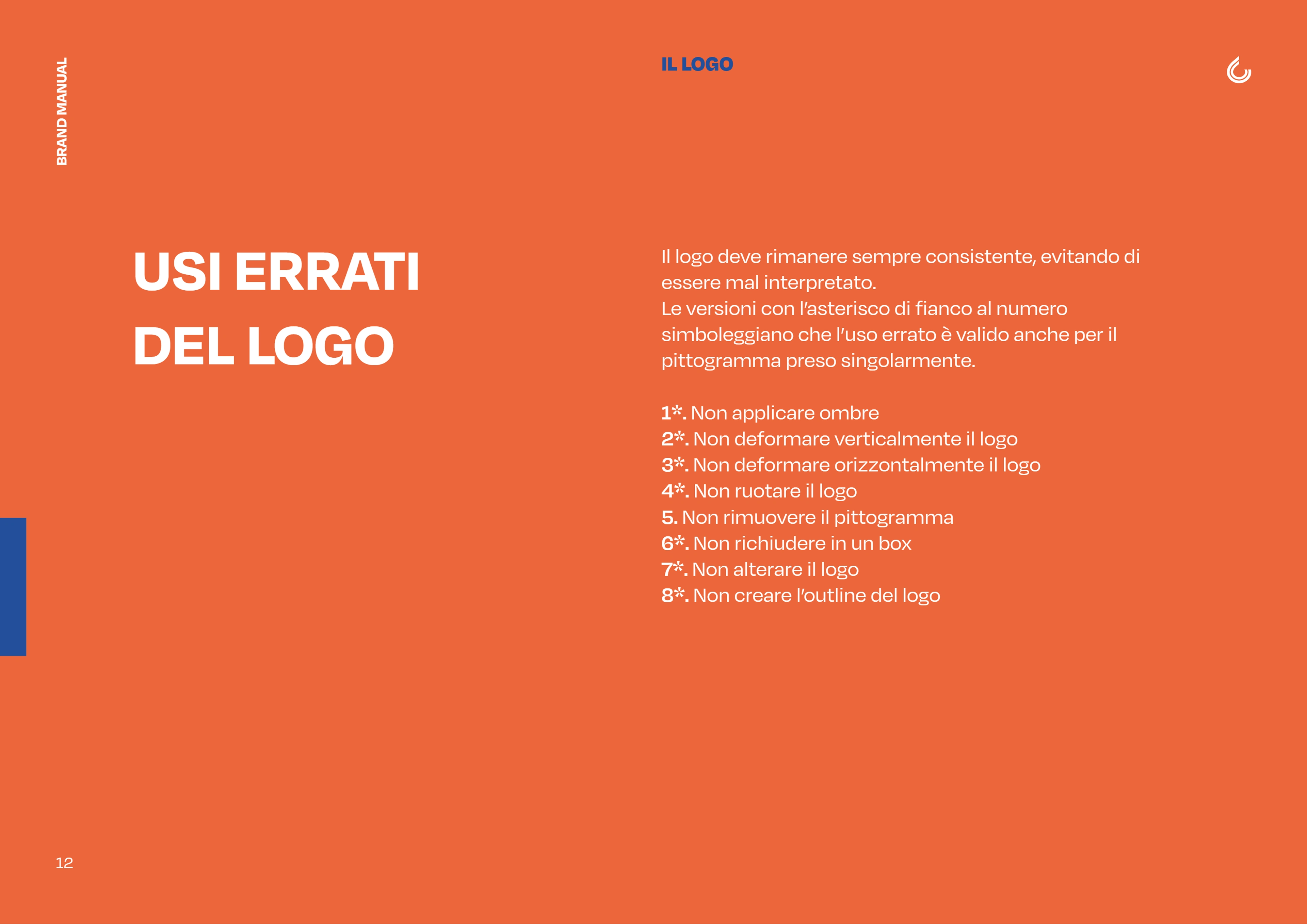 BRAND MANUAL

IL LOGO

USI ERRATI DEL LOGO

Il logo deve rimanere sempre consistente, evitando di essere mal interpretato.
Le versioni con l'asterisco di fianco al numero simboleggiano che l'uso errato è valido anche per il pittogramma preso singolarmente.

1*. Non applicare ombre
2*. Non deformare verticalmente il logo
3*. Non deformare orizzontalmente il logo
4*. Non ruotare il logo
5. Non rimuovere il pittogramma
6*. Non richiudere in un box
7*. Non alterare il logo
8*. Non creare l'outline del logo

12